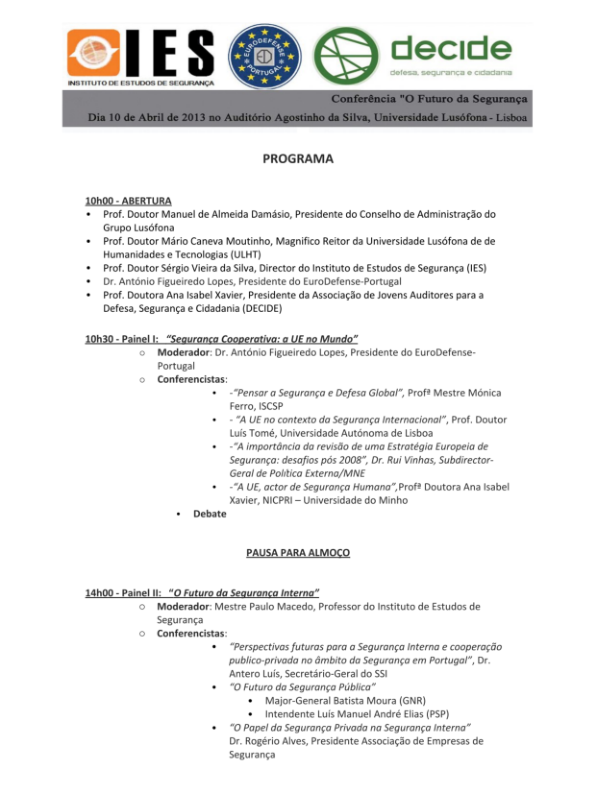 IES
INSTITUTO DE ESTUDOS DE SEGURANÇA

EURODEFENSE PORTUGAL

decide
defesa, segurança e cidadania

Conferência "O Futuro da Segurança
Dia 10 de Abril de 2013 no Auditório Agostinho da Silva, Universidade Lusófona - Lisboa

PROGRAMA

10h00 - ABERTURA
• Prof. Doutor Manuel de Almeida Damásio, Presidente do Conselho de Administração do Grupo Lusófona
• Prof. Doutor Mário Caneva Moutinho, Magnifico Reitor da Universidade Lusófona de de Humanidades e Tecnologias (ULHT)
• Prof. Doutor Sérgio Vieira da Silva, Director do Instituto de Estudos de Segurança (IES)
• Dr. António Figueiredo Lopes, Presidente do EuroDefense-Portugal
• Prof. Doutora Ana Isabel Xavier, Presidente da Associação de Jovens Auditores para a Defesa, Segurança e Cidadania (DECIDE)

10h30 - Painel I: "Segurança Cooperativa: a UE no Mundo"
○ Moderador: Dr. António Figueiredo Lopes, Presidente do EuroDefense-Portugal
○ Conferencistas:
• -"Pensar a Segurança e Defesa Global", Profª Mestre Mónica Ferro, ISCSP
• - "A UE no contexto da Segurança Internacional", Prof. Doutor Luís Tomé, Universidade Autónoma de Lisboa
• -"A importância da revisão de uma Estratégia Europeia de Segurança: desafios pós 2008", Dr. Rui Vinhas, Subdirector-Geral de Política Externa/MNE
• -"A UE, actor de Segurança Humana",Profª Doutora Ana Isabel Xavier, NICPRI – Universidade do Minho
• Debate

PAUSA PARA ALMOÇO

14h00 - Painel II: "O Futuro da Segurança Interna"
○ Moderador: Mestre Paulo Macedo, Professor do Instituto de Estudos de Segurança
○ Conferencistas:
• "Perspectivas futuras para a Segurança Interna e cooperação publico-privada no âmbito da Segurança em Portugal", Dr. Antero Luís, Secretário-Geral do SSI
• "O Futuro da Segurança Pública"
• Major-General Batista Moura (GNR)
• Intendente Luís Manuel André Elias (PSP)
• "O Papel da Segurança Privada na Segurança Interna" Dr. Rogério Alves, Presidente Associação de Empresas de Segurança